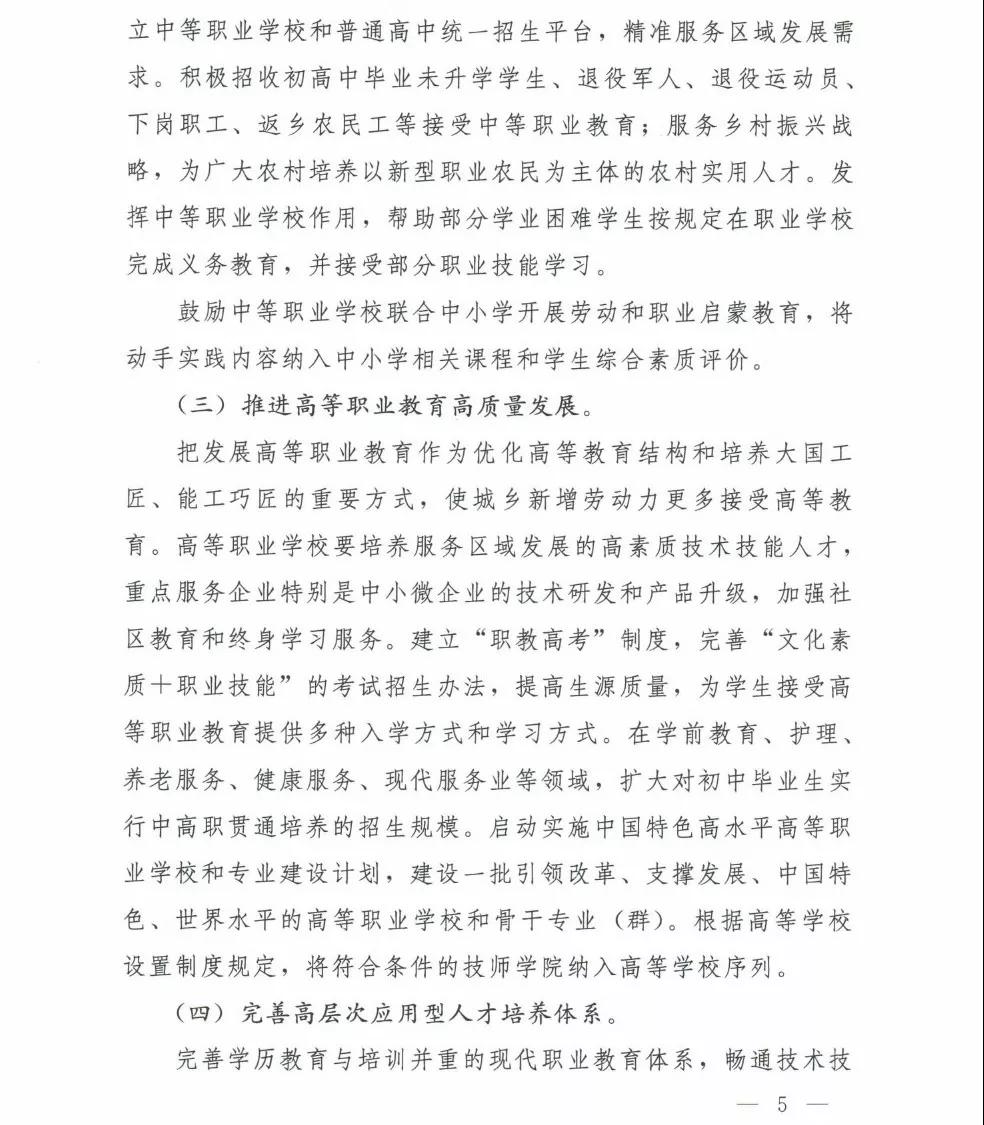 立中等职业学校和普通高中统一招生平台，精准服务区域发展需求。积极招收初高中毕业未升学学生、退役军人、退役运动员、下岗职工、返乡农民工等接受中等职业教育；服务乡村振兴战略，为广大农村培养以新型职业农民为主体的农村实用人才。发挥中等职业学校作用，帮助部分学业困难学生按规定在职业学校完成义务教育，并接受部分职业技能学习。

鼓励中等职业学校联合中小学开展劳动和职业启蒙教育，将动手实践内容纳入中小学相关课程和学生综合素质评价。

（三）推进高等职业教育高质量发展。

把发展高等职业教育作为优化高等教育结构和培养大国工匠、能工巧匠的重要方式，使城乡新增劳动力更多接受高等教育。高等职业学校要培养服务区域发展的高素质技术技能人才，重点服务企业特别是中小微企业的技术研发和产品升级，加强社区教育和终身学习服务。建立“职教高考”制度，完善“文化素质+职业技能”的考试招生办法，提高生源质量，为学生接受高等职业教育提供多种入学方式和学习方式。在学前教育、护理、养老服务、健康服务、现代服务业等领域，扩大对初中毕业生实行中高职贯通培养的招生规模。启动实施中国特色高水平高等职业学校和专业建设计划，建设一批引领改革、支撑发展、中国特色、世界水平的高等职业学校和骨干专业（群）。根据高等学校设置制度规定，将符合条件的技师学院纳入高等学校序列。

（四）完善高层次应用型人才培养体系。

完善学历教育与培训并重的现代职业教育体系，畅通技术技

— 5 —